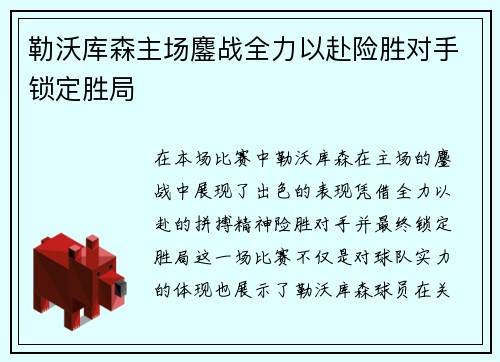 勒沃库森主场鏖战全力以赴险胜对手锁定胜局

在本场比赛中勒沃库森在主场的鏖战中展现了出色的表现凭借全力以赴的拼搏精神险胜对手并最终锁定胜局这一场比赛不仅是对球队实力的体现也展示了勒沃库森球员在关